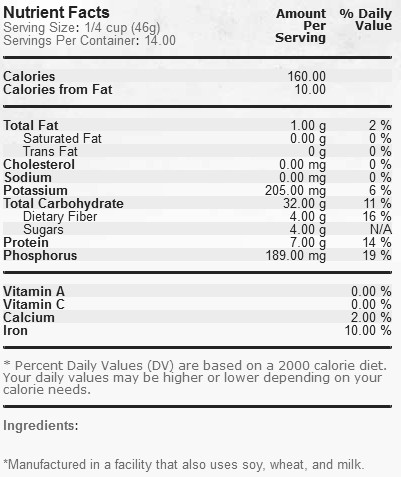 Nutrient Facts
Serving Size: 1/4 cup (46g)
Servings Per Container: 14.00

| | Amount Per Serving | % Daily Value |
|---|---|---|
| Calories | 160.00 | |
| Calories from Fat | 10.00 | |
| Total Fat | 1.00 g | 2 % |
| Saturated Fat | 0.00 g | 0 % |
| Trans Fat | 0 g | 0 % |
| Cholesterol | 0.00 mg | 0 % |
| Sodium | 0.00 mg | 0 % |
| Potassium | 205.00 mg | 6 % |
| Total Carbohydrate | 32.00 g | 11 % |
| Dietary Fiber | 4.00 g | 16 % |
| Sugars | 4.00 g | N/A |
| Protein | 7.00 g | 14 % |
| Phosphorus | 189.00 mg | 19 % |
| Vitamin A | | 0.00 % |
| Vitamin C | | 0.00 % |
| Calcium | | 2.00 % |
| Iron | | 10.00 % |

* Percent Daily Values (DV) are based on a 2000 calorie diet. Your daily values may be higher or lower depending on your calorie needs.

Ingredients:

*Manufactured in a facility that also uses soy, wheat, and milk.